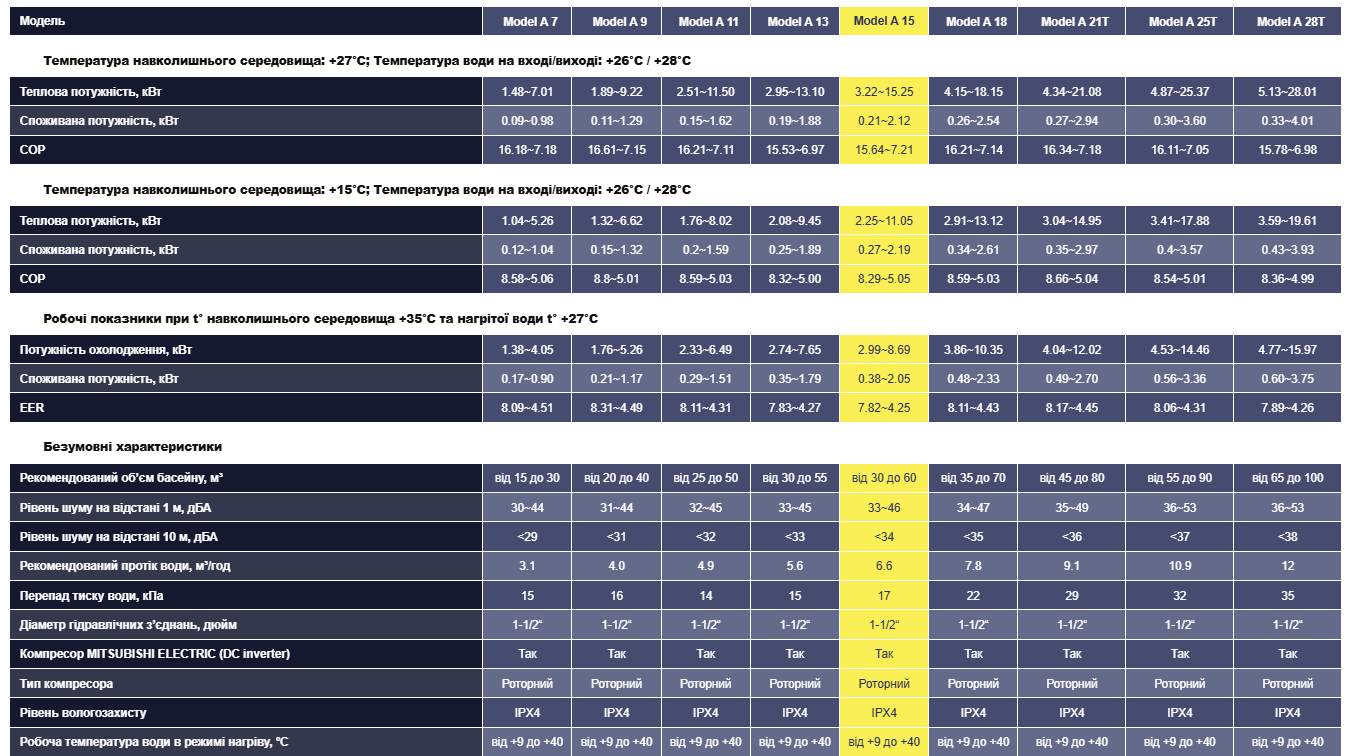 | Модель | Model A 7 | Model A 9 | Model A 11 | Model A 13 | Model A 15 | Model A 18 | Model A 21T | Model A 25T | Model A 28T |
|---|---|---|---|---|---|---|---|---|---|
| Температура навколишнього середовища: +27°C; Температура води на вході/виході: +26°C / +28°C | | | | | | | | | |
| Теплова потужність, кВт | 1.48~7.01 | 1.89~9.22 | 2.51~11.50 | 2.95~13.10 | 3.22~15.25 | 4.15~18.15 | 4.34~21.08 | 4.87~25.37 | 5.13~28.01 |
| Споживана потужність, кВт | 0.09~0.98 | 0.11~1.29 | 0.15~1.62 | 0.19~1.88 | 0.21~2.12 | 0.26~2.54 | 0.27~2.94 | 0.30~3.60 | 0.33~4.01 |
| COP | 16.18~7.18 | 16.61~7.15 | 16.21~7.11 | 15.53~6.97 | 15.64~7.21 | 16.21~7.14 | 16.34~7.18 | 16.11~7.05 | 15.78~6.98 |
| Температура навколишнього середовища: +15°C; Температура води на вході/виході: +26°C / +28°C | | | | | | | | | |
| Теплова потужність, кВт | 1.04~5.26 | 1.32~6.62 | 1.76~8.02 | 2.08~9.45 | 2.25~11.05 | 2.91~13.12 | 3.04~14.95 | 3.41~17.88 | 3.59~19.61 |
| Споживана потужність, кВт | 0.12~1.04 | 0.15~1.32 | 0.2~1.59 | 0.25~1.89 | 0.27~2.19 | 0.34~2.61 | 0.35~2.97 | 0.4~3.57 | 0.43~3.93 |
| COP | 8.58~5.06 | 8.8~5.01 | 8.59~5.03 | 8.32~5.00 | 8.29~5.05 | 8.59~5.03 | 8.66~5.04 | 8.54~5.01 | 8.36~4.99 |
| Робочі показники при t° навколишнього середовища +35°C та нагрітої води t° +27°C | | | | | | | | | |
| Потужність охолодження, кВт | 1.38~4.05 | 1.76~5.26 | 2.33~6.49 | 2.74~7.65 | 2.99~8.69 | 3.86~10.35 | 4.04~12.02 | 4.53~14.46 | 4.77~15.97 |
| Споживана потужність, кВт | 0.17~0.90 | 0.21~1.17 | 0.29~1.51 | 0.35~1.79 | 0.38~2.05 | 0.48~2.33 | 0.49~2.70 | 0.56~3.36 | 0.60~3.75 |
| EER | 8.09~4.51 | 8.31~4.49 | 8.11~4.31 | 7.83~4.27 | 7.82~4.25 | 8.11~4.43 | 8.17~4.45 | 8.06~4.31 | 7.89~4.26 |
| Безумовні характеристики | | | | | | | | | |
| Рекомендований об'єм басейну, м³ | від 15 до 30 | від 20 до 40 | від 25 до 50 | від 30 до 55 | від 30 до 60 | від 35 до 70 | від 45 до 80 | від 55 до 90 | від 65 до 100 |
| Рівень шуму на відстані 1 м, дБА | 30~44 | 31~44 | 32~45 | 33~45 | 33~46 | 34~47 | 35~49 | 36~53 | 36~53 |
| Рівень шуму на відстані 10 м, дБА | <29 | <31 | <32 | <33 | <34 | <35 | <36 | <37 | <38 |
| Рекомендований протік води, м³/год | 3.1 | 4.0 | 4.9 | 5.6 | 6.6 | 7.8 | 9.1 | 10.9 | 12 |
| Перепад тиску води, кПа | 15 | 16 | 14 | 15 | 17 | 22 | 29 | 32 | 35 |
| Діаметр гідравлічних з'єднань, дюйм | 1-1/2" | 1-1/2" | 1-1/2" | 1-1/2" | 1-1/2" | 1-1/2" | 1-1/2" | 1-1/2" | 1-1/2" |
| Компресор MITSUBISHI ELECTRIC (DC inverter) | Так | Так | Так | Так | Так | Так | Так | Так | Так |
| Тип компресора | Роторний | Роторний | Роторний | Роторний | Роторний | Роторний | Роторний | Роторний | Роторний |
| Рівень вологозахисту | IPX4 | IPX4 | IPX4 | IPX4 | IPX4 | IPX4 | IPX4 | IPX4 | IPX4 |
| Робоча температура води в режимі нагріву, °C | від +9 до +40 | від +9 до +40 | від +9 до +40 | від +9 до +40 | від +9 до +40 | від +9 до +40 | від +9 до +40 | від +9 до +40 | від +9 до +40 |